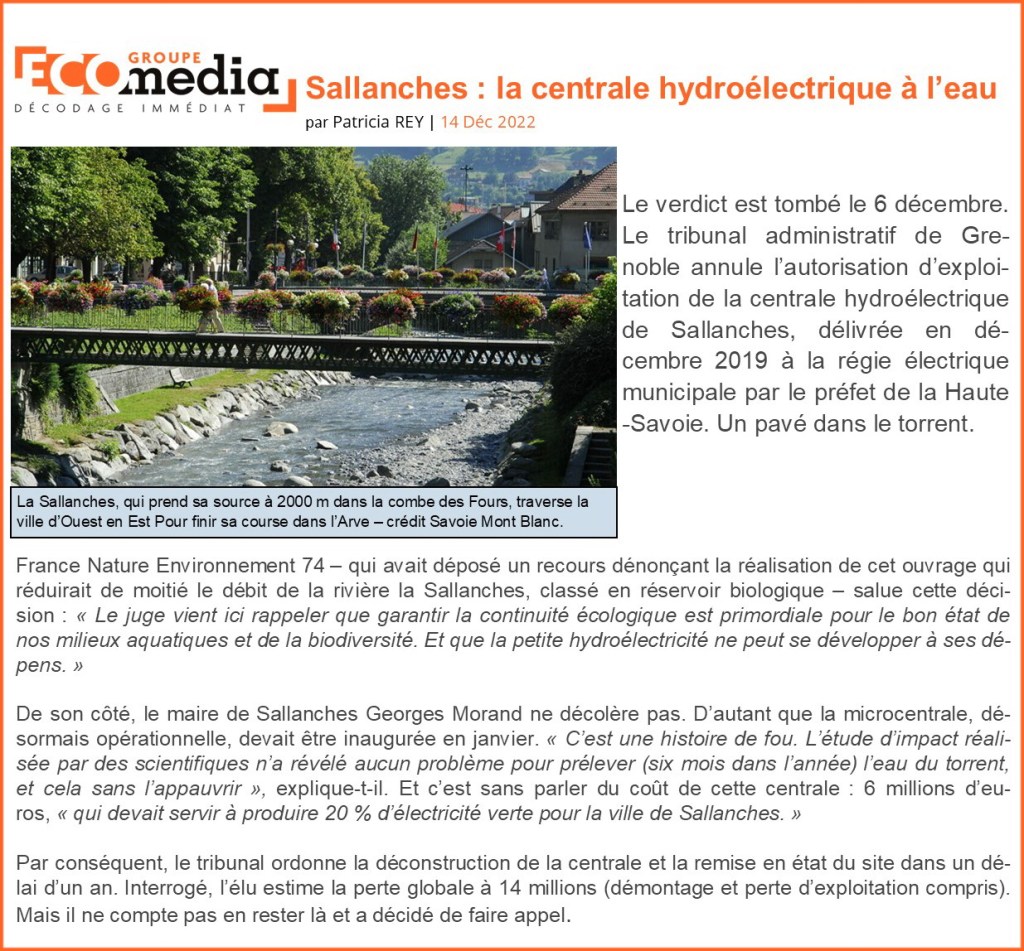 GROUPE
ECOmedia
DÉCODAGE IMMÉDIAT

Sallanches : la centrale hydroélectrique à l'eau

par Patricia REY | 14 Déc 2022

Le verdict est tombé le 6 décembre. Le tribunal administratif de Grenoble annule l'autorisation d'exploitation de la centrale hydroélectrique de Sallanches, délivrée en décembre 2019 à la régie électrique municipale par le préfet de la Haute-Savoie. Un pavé dans le torrent.

La Sallanches, qui prend sa source à 2000 m dans la combe des Fours, traverse la ville d'Ouest en Est Pour finir sa course dans l'Arve – crédit Savoie Mont Blanc.

France Nature Environnement 74 – qui avait déposé un recours dénonçant la réalisation de cet ouvrage qui réduirait de moitié le débit de la rivière la Sallanches, classé en réservoir biologique – salue cette décision : « Le juge vient ici rappeler que garantir la continuité écologique est primordiale pour le bon état de nos milieux aquatiques et de la biodiversité. Et que la petite hydroélectricité ne peut se développer à ses dépens. »

De son côté, le maire de Sallanches Georges Morand ne décolère pas. D'autant que la microcentrale, désormais opérationnelle, devait être inaugurée en janvier. « C'est une histoire de fou. L'étude d'impact réalisée par des scientifiques n'a révélé aucun problème pour prélever (six mois dans l'année) l'eau du torrent, et cela sans l'appauvrir », explique-t-il. Et c'est sans parler du coût de cette centrale : 6 millions d'euros, « qui devait servir à produire 20 % d'électricité verte pour la ville de Sallanches. »

Par conséquent, le tribunal ordonne la déconstruction de la centrale et la remise en état du site dans un délai d'un an. Interrogé, l'élu estime la perte globale à 14 millions (démontage et perte d'exploitation compris). Mais il ne compte pas en rester là et a décidé de faire appel.